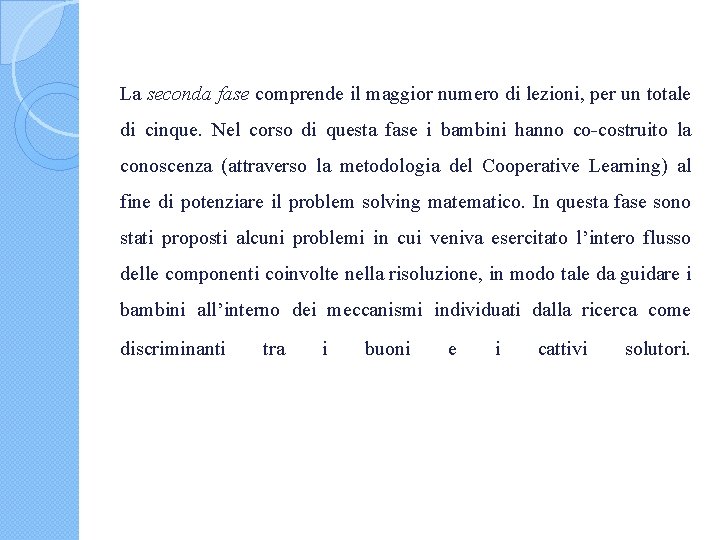 La seconda fase comprende il maggior numero di lezioni, per un totale di cinque. Nel corso di questa fase i bambini hanno co-costruito la conoscenza (attraverso la metodologia del Cooperative Learning) al fine di potenziare il problem solving matematico. In questa fase sono stati proposti alcuni problemi in cui veniva esercitato l'intero flusso delle componenti coinvolte nella risoluzione, in modo tale da guidare i bambini all'interno dei meccanismi individuati dalla ricerca come discriminanti tra i buoni e i cattivi solutori.